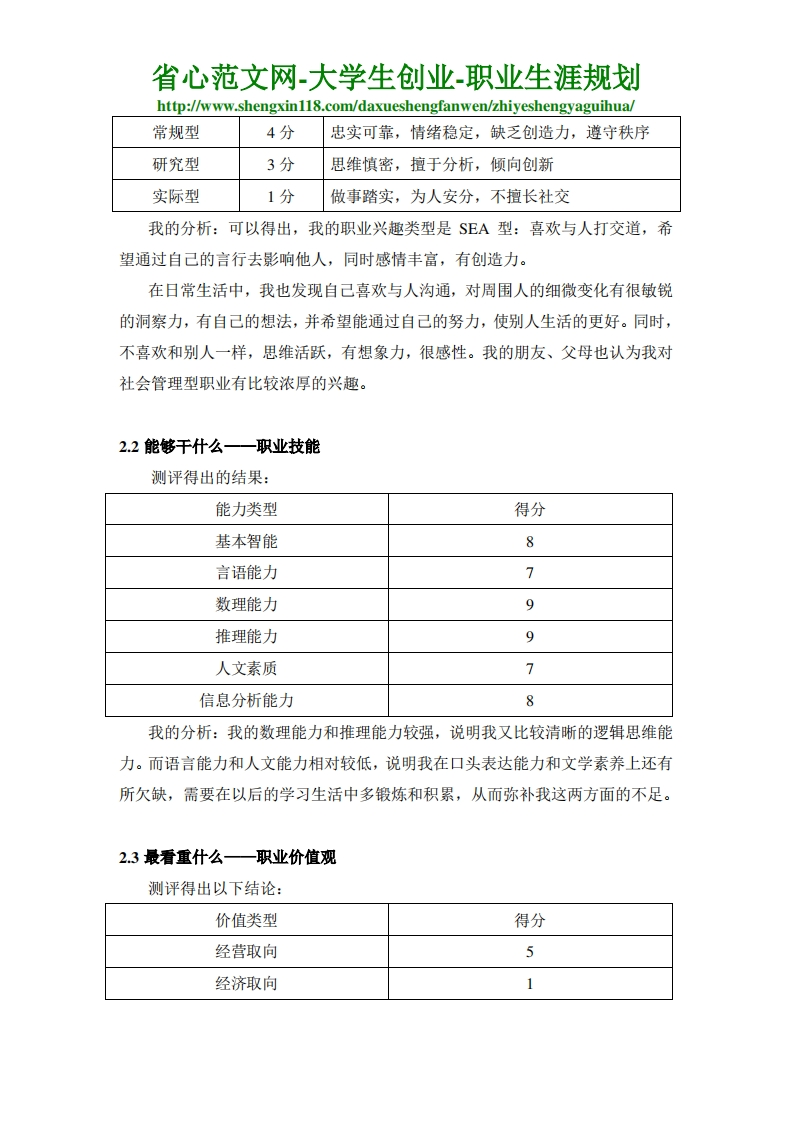 省心范文网-大学生创业-职业生涯规划
http://www.shengxin118.com/daxueshengfanwen/zhiyeshengyaguihua/

| 常规型 | 4 分 | 忠实可靠，情绪稳定，缺乏创造力，遵守秩序 |
|---|---|---|
| 研究型 | 3 分 | 思维慎密，擅于分析，倾向创新 |
| 实际型 | 1 分 | 做事踏实，为人安分，不擅长社交 |

我的分析：可以得出，我的职业兴趣类型是 SEA 型：喜欢与人打交道，希望通过自己的言行去影响他人，同时感情丰富，有创造力。

在日常生活中，我也发现自己喜欢与人沟通，对周围人的细微变化有很敏锐的洞察力，有自己的想法，并希望能通过自己的努力，使别人生活的更好。同时，不喜欢和别人一样，思维活跃，有想象力，很感性。我的朋友、父母也认为我对社会管理型职业有比较浓厚的兴趣。

2.2 能够干什么——职业技能

测评得出的结果：

| 能力类型 | 得分 |
|---|---|
| 基本智能 | 8 |
| 言语能力 | 7 |
| 数理能力 | 9 |
| 推理能力 | 9 |
| 人文素质 | 7 |
| 信息分析能力 | 8 |

我的分析：我的数理能力和推理能力较强，说明我又比较清晰的逻辑思维能力。而语言能力和人文能力相对较低，说明我在口头表达能力和文学素养上还有所欠缺，需要在以后的学习生活中多锻炼和积累，从而弥补我这两方面的不足。

2.3 最看重什么——职业价值观

测评得出以下结论：

| 价值类型 | 得分 |
|---|---|
| 经营取向 | 5 |
| 经济取向 | 1 |